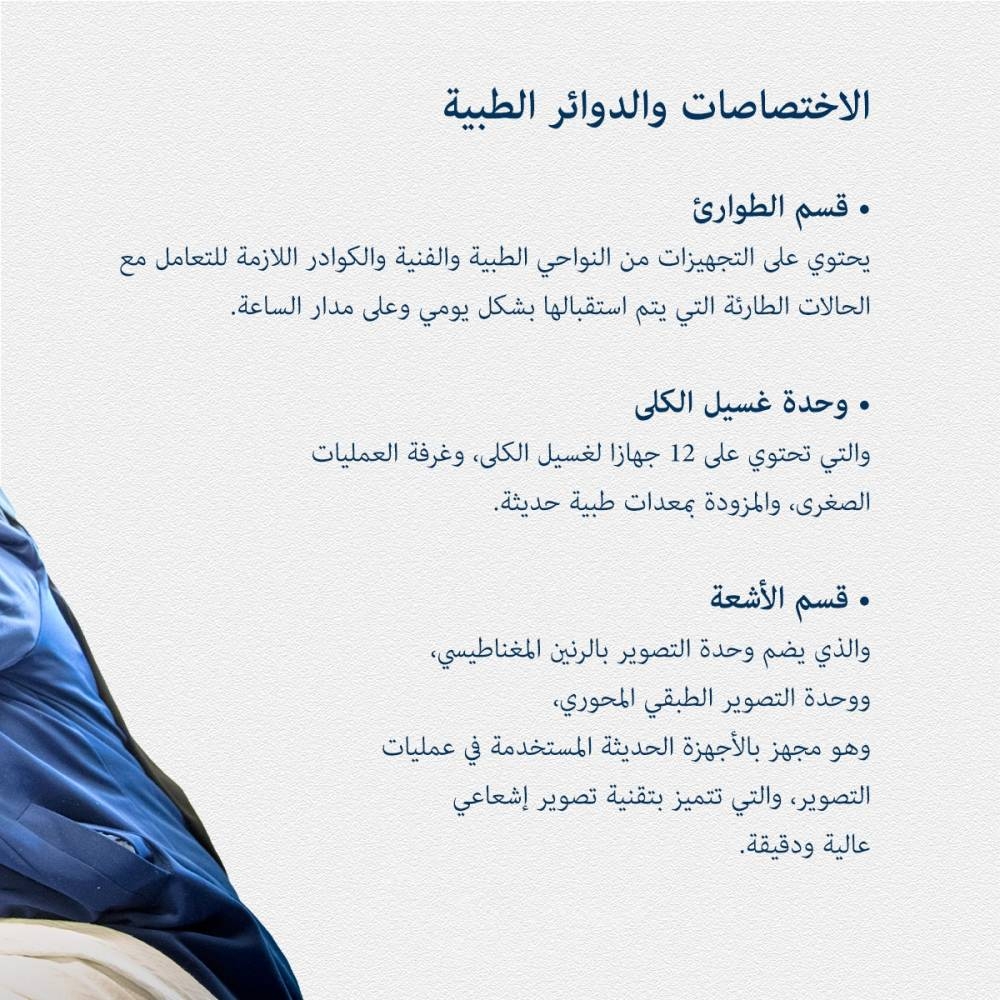 الاختصاصات والدوائر الطبية

• قسم الطوارئ
يحتوي على التجهيزات من النواحي الطبية والفنية والكوادر اللازمة للتعامل مع الحالات الطارئة التي يتم استقبالها بشكل يومي وعلى مدار الساعة.

• وحدة غسيل الكلى
والتي تحتوي على 12 جهازا لغسيل الكلى، وغرفة العمليات الصغرى، والمزودة بمعدات طبية حديثة.

• قسم الأشعة
والذي يضم وحدة التصوير بالرنين المغناطيسي،
ووحدة التصوير الطبقي المحوري،
وهو مجهز بالأجهزة الحديثة المستخدمة في عمليات التصوير، والتي تتميز بتقنية تصوير إشعاعي عالية ودقيقة.